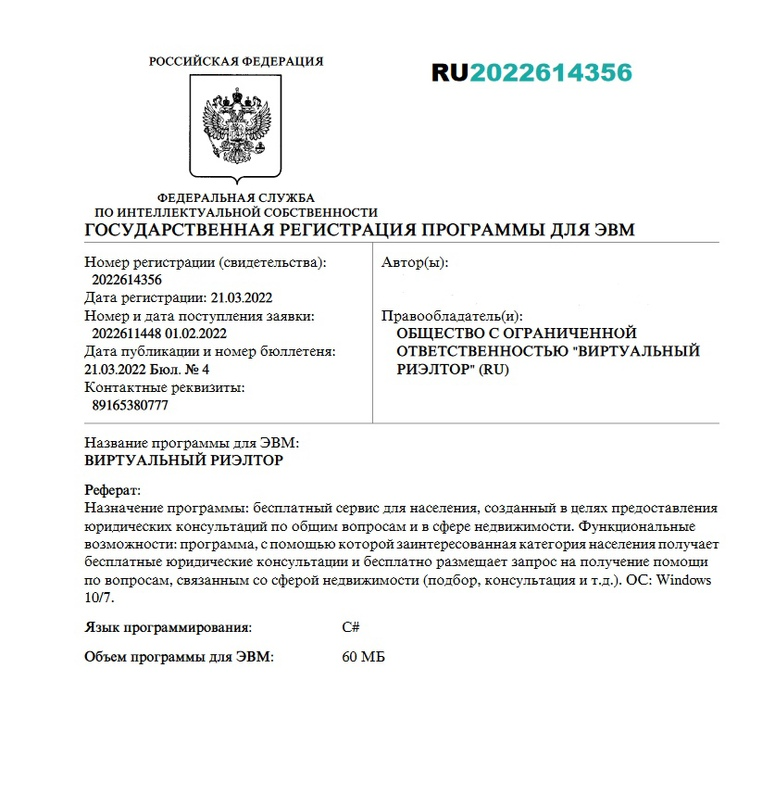 РОССИЙСКАЯ ФЕДЕРАЦИЯ

RU2022614356

ФЕДЕРАЛЬНАЯ СЛУЖБА
ПО ИНТЕЛЛЕКТУАЛЬНОЙ СОБСТВЕННОСТИ

ГОСУДАРСТВЕННАЯ РЕГИСТРАЦИЯ ПРОГРАММЫ ДЛЯ ЭВМ

Номер регистрации (свидетельства):
2022614356
Дата регистрации: 21.03.2022
Номер и дата поступления заявки:
2022611448 01.02.2022
Дата публикации и номер бюллетеня:
21.03.2022 Бюл. № 4
Контактные реквизиты:
89165380777

Автор(ы):

Правообладатель(и):
ОБЩЕСТВО С ОГРАНИЧЕННОЙ ОТВЕТСТВЕННОСТЬЮ "ВИРТУАЛЬНЫЙ РИЭЛТОР" (RU)

Название программы для ЭВМ:
ВИРТУАЛЬНЫЙ РИЭЛТОР

Реферат:
Назначение программы: бесплатный сервис для населения, созданный в целях предоставления юридических консультаций по общим вопросам и в сфере недвижимости. Функциональные возможности: программа, с помощью которой заинтересованная категория населения получает бесплатные юридические консультации и бесплатно размещает запрос на получение помощи по вопросам, связанным со сферой недвижимости (подбор, консультация и т.д.). ОС: Windows 10/7.

Язык программирования: C#

Объем программы для ЭВМ: 60 МБ